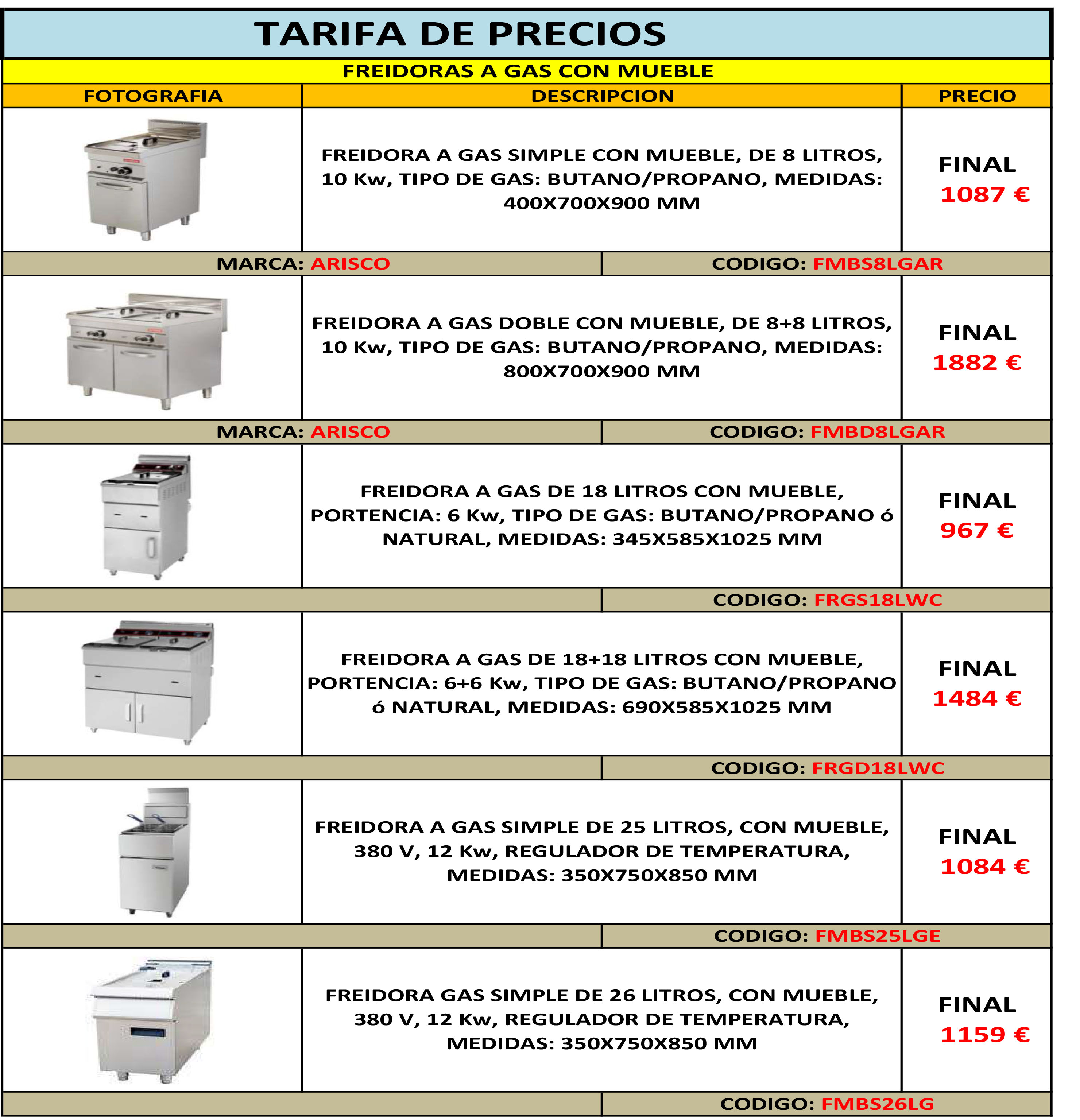 TARIFA DE PRECIOS

FREIDORAS A GAS CON MUEBLE

| FOTOGRAFIA | DESCRIPCION | PRECIO |
|---|---|---|
| | FREIDORA A GAS SIMPLE CON MUEBLE, DE 8 LITROS, 10 Kw, TIPO DE GAS: BUTANO/PROPANO, MEDIDAS: 400X700X900 MM | FINAL 1087 € |
| MARCA: ARISCO | CODIGO: FMBS8LGAR | |
| | FREIDORA A GAS DOBLE CON MUEBLE, DE 8+8 LITROS, 10 Kw, TIPO DE GAS: BUTANO/PROPANO, MEDIDAS: 800X700X900 MM | FINAL 1882 € |
| MARCA: ARISCO | CODIGO: FMBD8LGAR | |
| | FREIDORA A GAS DE 18 LITROS CON MUEBLE, PORTENCIA: 6 Kw, TIPO DE GAS: BUTANO/PROPANO ó NATURAL, MEDIDAS: 345X585X1025 MM | FINAL 967 € |
| | CODIGO: FRGS18LWC | |
| | FREIDORA A GAS DE 18+18 LITROS CON MUEBLE, PORTENCIA: 6+6 Kw, TIPO DE GAS: BUTANO/PROPANO ó NATURAL, MEDIDAS: 690X585X1025 MM | FINAL 1484 € |
| | CODIGO: FRGD18LWC | |
| | FREIDORA A GAS SIMPLE DE 25 LITROS, CON MUEBLE, 380 V, 12 Kw, REGULADOR DE TEMPERATURA, MEDIDAS: 350X750X850 MM | FINAL 1084 € |
| | CODIGO: FMBS25LGE | |
| | FREIDORA GAS SIMPLE DE 26 LITROS, CON MUEBLE, 380 V, 12 Kw, REGULADOR DE TEMPERATURA, MEDIDAS: 350X750X850 MM | FINAL 1159 € |
| | CODIGO: FMBS26LG | |